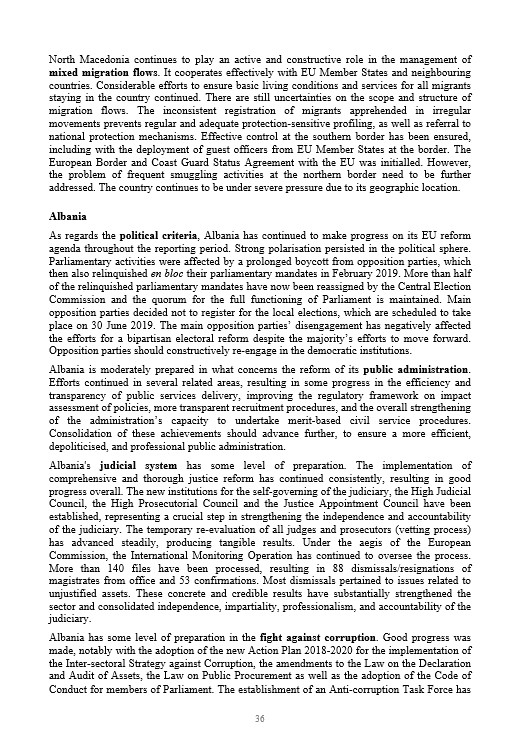 North Macedonia continues to play an active and constructive role in the management of mixed migration flows. It cooperates effectively with EU Member States and neighbouring countries. Considerable efforts to ensure basic living conditions and services for all migrants staying in the country continued. There are still uncertainties on the scope and structure of migration flows. The inconsistent registration of migrants apprehended in irregular movements prevents regular and adequate protection-sensitive profiling, as well as referral to national protection mechanisms. Effective control at the southern border has been ensured, including with the deployment of guest officers from EU Member States at the border. The European Border and Coast Guard Status Agreement with the EU was initialled. However, the problem of frequent smuggling activities at the northern border need to be further addressed. The country continues to be under severe pressure due to its geographic location.

Albania

As regards the political criteria, Albania has continued to make progress on its EU reform agenda throughout the reporting period. Strong polarisation persisted in the political sphere. Parliamentary activities were affected by a prolonged boycott from opposition parties, which then also relinquished en bloc their parliamentary mandates in February 2019. More than half of the relinquished parliamentary mandates have now been reassigned by the Central Election Commission and the quorum for the full functioning of Parliament is maintained. Main opposition parties decided not to register for the local elections, which are scheduled to take place on 30 June 2019. The main opposition parties' disengagement has negatively affected the efforts for a bipartisan electoral reform despite the majority's efforts to move forward. Opposition parties should constructively re-engage in the democratic institutions.

Albania is moderately prepared in what concerns the reform of its public administration. Efforts continued in several related areas, resulting in some progress in the efficiency and transparency of public services delivery, improving the regulatory framework on impact assessment of policies, more transparent recruitment procedures, and the overall strengthening of the administration's capacity to undertake merit-based civil service procedures. Consolidation of these achievements should advance further, to ensure a more efficient, depoliticised, and professional public administration.

Albania's judicial system has some level of preparation. The implementation of comprehensive and thorough justice reform has continued consistently, resulting in good progress overall. The new institutions for the self-governing of the judiciary, the High Judicial Council, the High Prosecutorial Council and the Justice Appointment Council have been established, representing a crucial step in strengthening the independence and accountability of the judiciary. The temporary re-evaluation of all judges and prosecutors (vetting process) has advanced steadily, producing tangible results. Under the aegis of the European Commission, the International Monitoring Operation has continued to oversee the process. More than 140 files have been processed, resulting in 88 dismissals/resignations of magistrates from office and 53 confirmations. Most dismissals pertained to issues related to unjustified assets. These concrete and credible results have substantially strengthened the sector and consolidated independence, impartiality, professionalism, and accountability of the judiciary.

Albania has some level of preparation in the fight against corruption. Good progress was made, notably with the adoption of the new Action Plan 2018-2020 for the implementation of the Inter-sectoral Strategy against Corruption, the amendments to the Law on the Declaration and Audit of Assets, the Law on Public Procurement as well as the adoption of the Code of Conduct for members of Parliament. The establishment of an Anti-corruption Task Force has

36